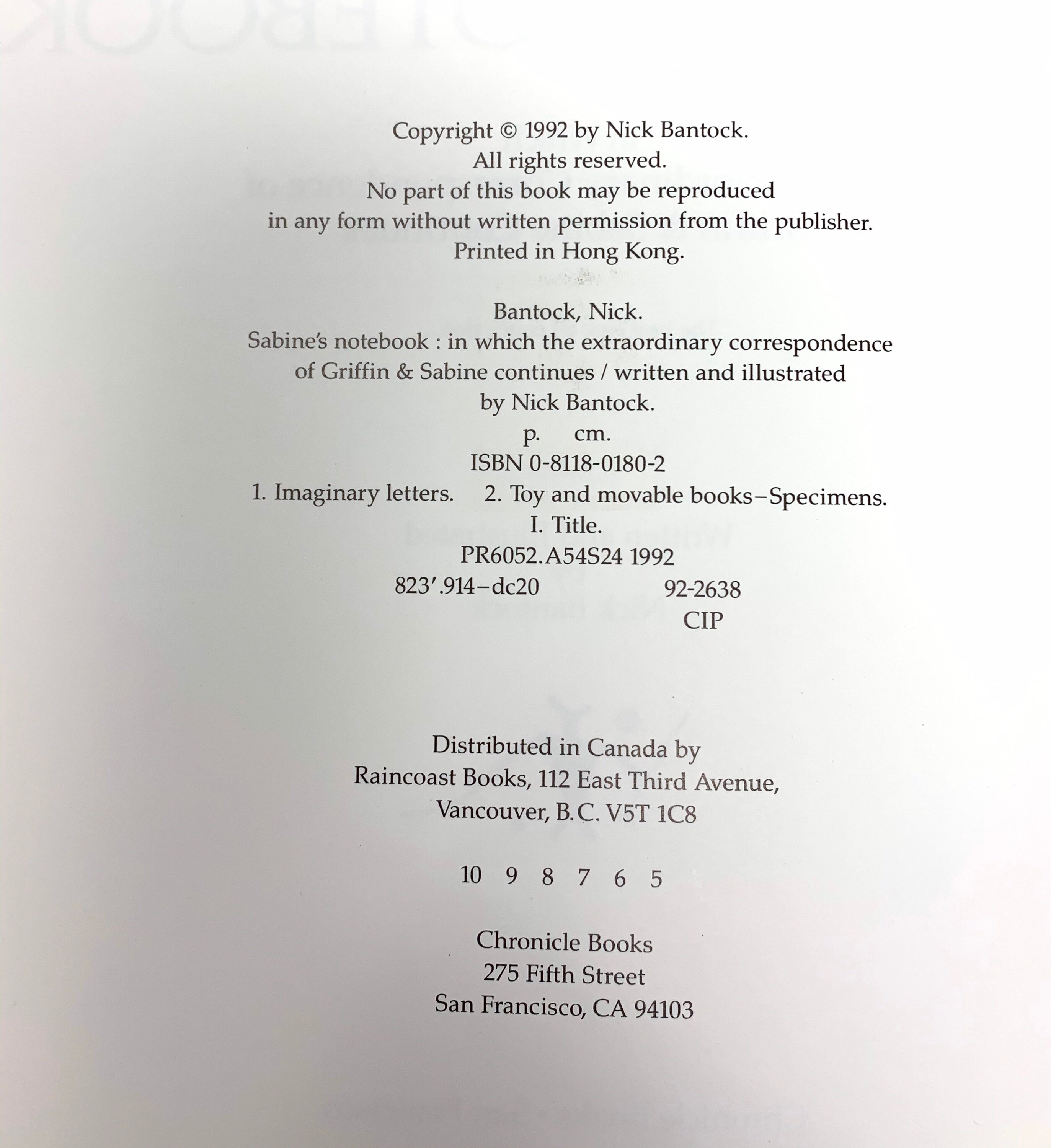 Copyright © 1992 by Nick Bantock.
All rights reserved.
No part of this book may be reproduced
in any form without written permission from the publisher.
Printed in Hong Kong.

Bantock, Nick.
Sabine's notebook : in which the extraordinary correspondence of Griffin & Sabine continues / written and illustrated by Nick Bantock.
p. cm.
ISBN 0-8118-0180-2
1. Imaginary letters. 2. Toy and movable books–Specimens.
I. Title.
PR6052.A54S24 1992
823'.914–dc20 92-2638
CIP

Distributed in Canada by
Raincoast Books, 112 East Third Avenue,
Vancouver, B.C. V5T 1C8

10 9 8 7 6 5

Chronicle Books
275 Fifth Street
San Francisco, CA 94103